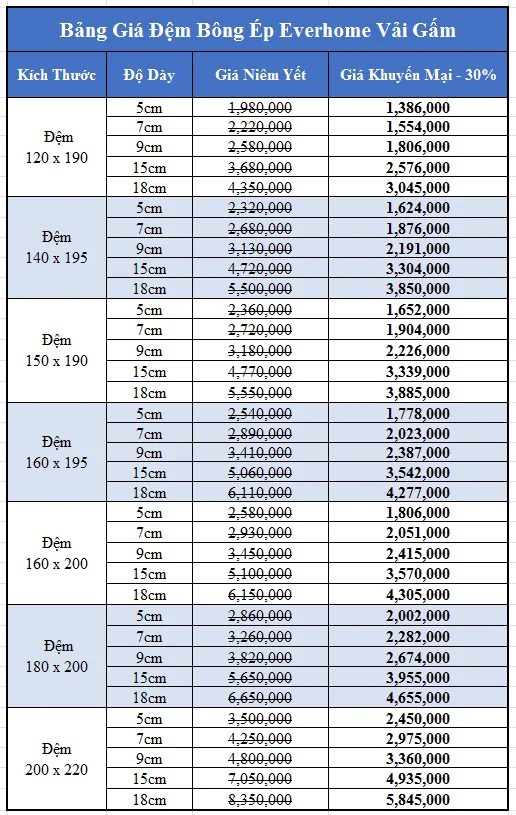 Bảng Giá Đệm Bông Ép Everhome Vải Gấm

| Kích Thước | Độ Dày | Giá Niêm Yết | Giá Khuyến Mại - 30% |
|---|---|---|---|
| Đệm 120 x 190 | 5cm | ~~1,980,000~~ | 1,386,000 |
| | 7cm | ~~2,220,000~~ | 1,554,000 |
| | 9cm | ~~2,580,000~~ | 1,806,000 |
| | 15cm | ~~3,680,000~~ | 2,576,000 |
| | 18cm | ~~4,350,000~~ | 3,045,000 |
| Đệm 140 x 195 | 5cm | ~~2,320,000~~ | 1,624,000 |
| | 7cm | ~~2,680,000~~ | 1,876,000 |
| | 9cm | ~~3,130,000~~ | 2,191,000 |
| | 15cm | ~~4,720,000~~ | 3,304,000 |
| | 18cm | ~~5,500,000~~ | 3,850,000 |
| Đệm 150 x 190 | 5cm | ~~2,360,000~~ | 1,652,000 |
| | 7cm | ~~2,720,000~~ | 1,904,000 |
| | 9cm | ~~3,180,000~~ | 2,226,000 |
| | 15cm | ~~4,770,000~~ | 3,339,000 |
| | 18cm | ~~5,550,000~~ | 3,885,000 |
| Đệm 160 x 195 | 5cm | ~~2,540,000~~ | 1,778,000 |
| | 7cm | ~~2,890,000~~ | 2,023,000 |
| | 9cm | ~~3,410,000~~ | 2,387,000 |
| | 15cm | ~~5,060,000~~ | 3,542,000 |
| | 18cm | ~~6,110,000~~ | 4,277,000 |
| Đệm 160 x 200 | 5cm | ~~2,580,000~~ | 1,806,000 |
| | 7cm | ~~2,930,000~~ | 2,051,000 |
| | 9cm | ~~3,450,000~~ | 2,415,000 |
| | 15cm | ~~5,100,000~~ | 3,570,000 |
| | 18cm | ~~6,150,000~~ | 4,305,000 |
| Đệm 180 x 200 | 5cm | ~~2,860,000~~ | 2,002,000 |
| | 7cm | ~~3,260,000~~ | 2,282,000 |
| | 9cm | ~~3,820,000~~ | 2,674,000 |
| | 15cm | ~~5,650,000~~ | 3,955,000 |
| | 18cm | ~~6,650,000~~ | 4,655,000 |
| Đệm 200 x 220 | 5cm | ~~3,500,000~~ | 2,450,000 |
| | 7cm | ~~4,250,000~~ | 2,975,000 |
| | 9cm | ~~4,800,000~~ | 3,360,000 |
| | 15cm | ~~7,050,000~~ | 4,935,000 |
| | 18cm | ~~8,350,000~~ | 5,845,000 |